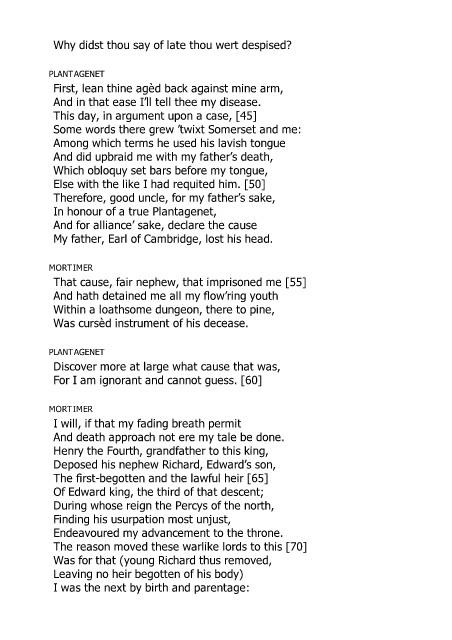 Why didst thou say of late thou wert despised?

PLANTAGENET

First, lean thine agèd back against mine arm,
And in that ease I'll tell thee my disease.
This day, in argument upon a case, [45]
Some words there grew 'twixt Somerset and me:
Among which terms he used his lavish tongue
And did upbraid me with my father's death,
Which obloquy set bars before my tongue,
Else with the like I had requited him. [50]
Therefore, good uncle, for my father's sake,
In honour of a true Plantagenet,
And for alliance' sake, declare the cause
My father, Earl of Cambridge, lost his head.

MORTIMER

That cause, fair nephew, that imprisoned me [55]
And hath detained me all my flow'ring youth
Within a loathsome dungeon, there to pine,
Was cursèd instrument of his decease.

PLANTAGENET

Discover more at large what cause that was,
For I am ignorant and cannot guess. [60]

MORTIMER

I will, if that my fading breath permit
And death approach not ere my tale be done.
Henry the Fourth, grandfather to this king,
Deposed his nephew Richard, Edward's son,
The first-begotten and the lawful heir [65]
Of Edward king, the third of that descent;
During whose reign the Percys of the north,
Finding his usurpation most unjust,
Endeavoured my advancement to the throne.
The reason moved these warlike lords to this [70]
Was for that (young Richard thus removed,
Leaving no heir begotten of his body)
I was the next by birth and parentage: